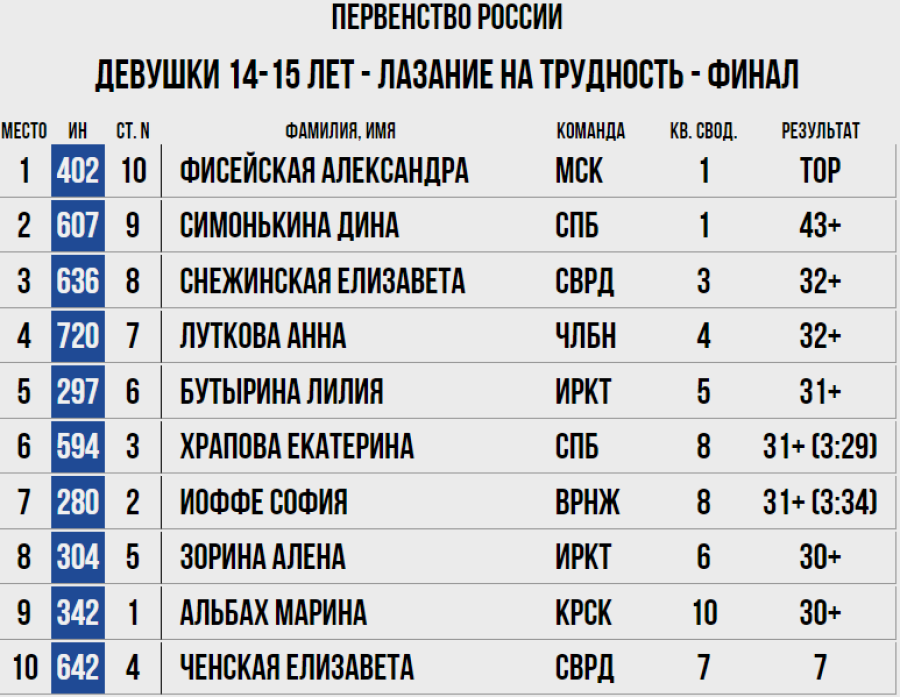 ПЕРВЕНСТВО РОССИИ

ДЕВУШКИ 14-15 ЛЕТ - ЛАЗАНИЕ НА ТРУДНОСТЬ - ФИНАЛ

| МЕСТО | ИН | СТ. N | ФАМИЛИЯ, ИМЯ | КОМАНДА | КВ. СВОД. | РЕЗУЛЬТАТ |
|---|---|---|---|---|---|---|
| 1 | 402 | 10 | ФИСЕЙСКАЯ АЛЕКСАНДРА | МСК | 1 | TOP |
| 2 | 607 | 9 | СИМОНЬКИНА ДИНА | СПБ | 1 | 43+ |
| 3 | 636 | 8 | СНЕЖИНСКАЯ ЕЛИЗАВЕТА | СВРД | 3 | 32+ |
| 4 | 720 | 7 | ЛУТКОВА АННА | ЧЛБН | 4 | 32+ |
| 5 | 297 | 6 | БУТЫРИНА ЛИЛИЯ | ИРКТ | 5 | 31+ |
| 6 | 594 | 3 | ХРАПОВА ЕКАТЕРИНА | СПБ | 8 | 31+ (3:29) |
| 7 | 280 | 2 | ИОФФЕ СОФИЯ | ВРНЖ | 8 | 31+ (3:34) |
| 8 | 304 | 5 | ЗОРИНА АЛЕНА | ИРКТ | 6 | 30+ |
| 9 | 342 | 1 | АЛЬБАХ МАРИНА | КРСК | 10 | 30+ |
| 10 | 642 | 4 | ЧЕНСКАЯ ЕЛИЗАВЕТА | СВРД | 7 | 7 |